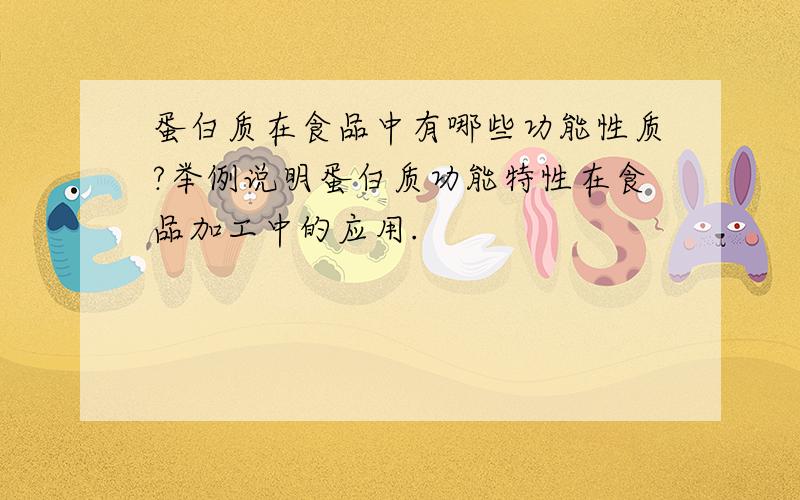 蛋白质在食品中有哪些功能性质?举例说明蛋白质功能特性在食品加工中的应用.